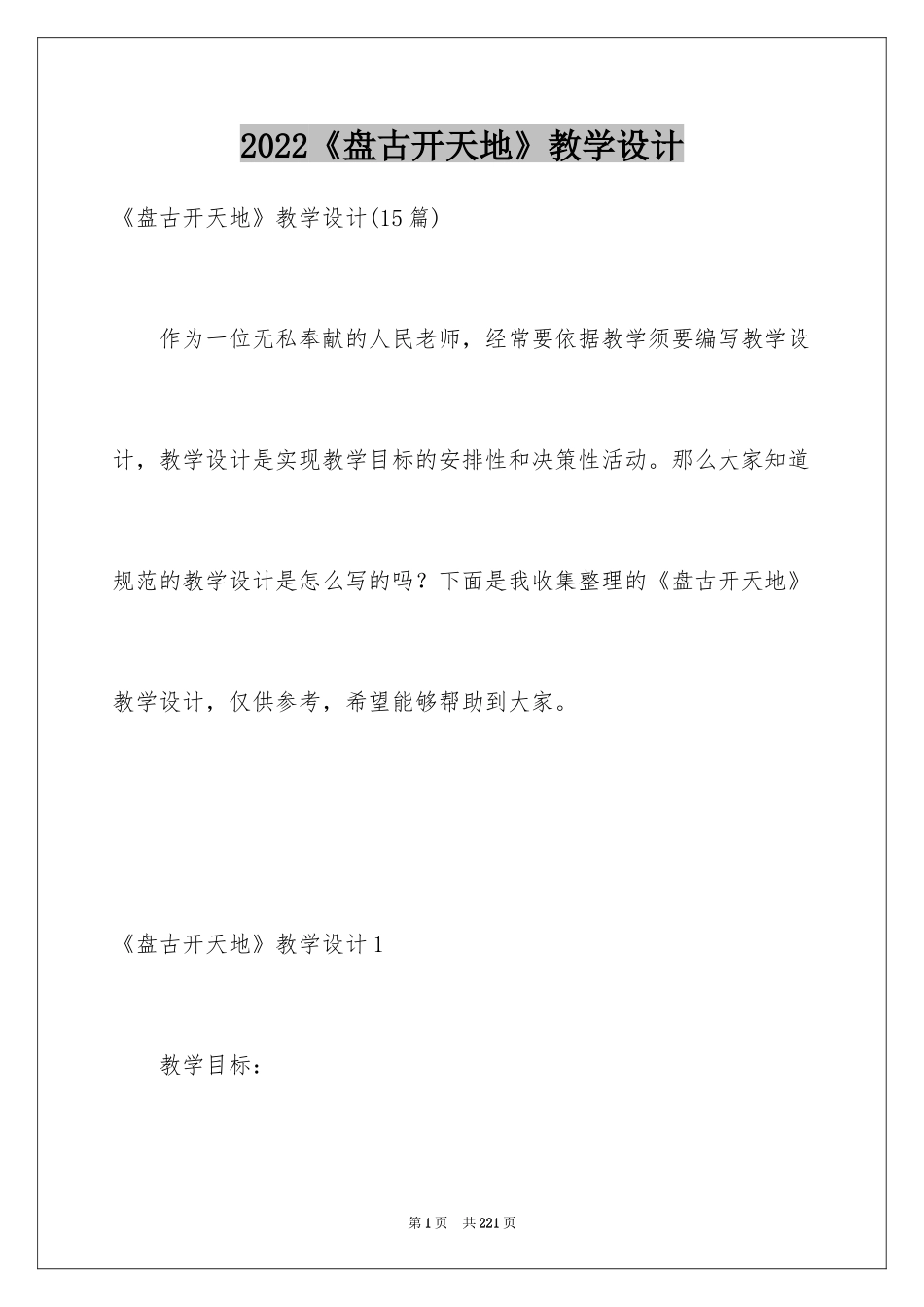 2022《盘古开天地》教学设计

《盘古开天地》教学设计(15篇)

作为一位无私奉献的人民老师，经常要依据教学须要编写教学设计，教学设计是实现教学目标的安排性和决策性活动。那么大家知道规范的教学设计是怎么写的吗？下面是我收集整理的《盘古开天地》教学设计，仅供参考，希望能够帮助到大家。

《盘古开天地》教学设计1

教学目标：

第1页 共221页